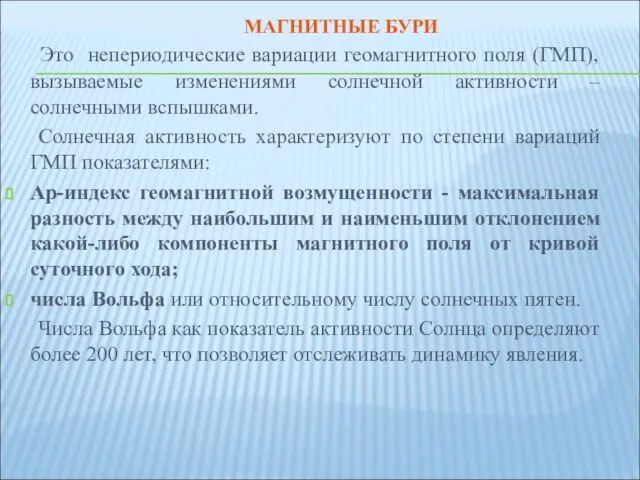 МАГНИТНЫЕ БУРИ

Это непериодические вариации геомагнитного поля (ГМП), вызываемые изменениями солнечной активности – солнечными вспышками.

Солнечная активность характеризуют по степени вариаций ГМП показателями:

Ар-индекс геомагнитной возмущенности - максимальная разность между наибольшим и наименьшим отклонением какой-либо компоненты магнитного поля от кривой суточного хода;

числа Вольфа или относительному числу солнечных пятен.

Числа Вольфа как показатель активности Солнца определяют более 200 лет, что позволяет отслеживать динамику явления.